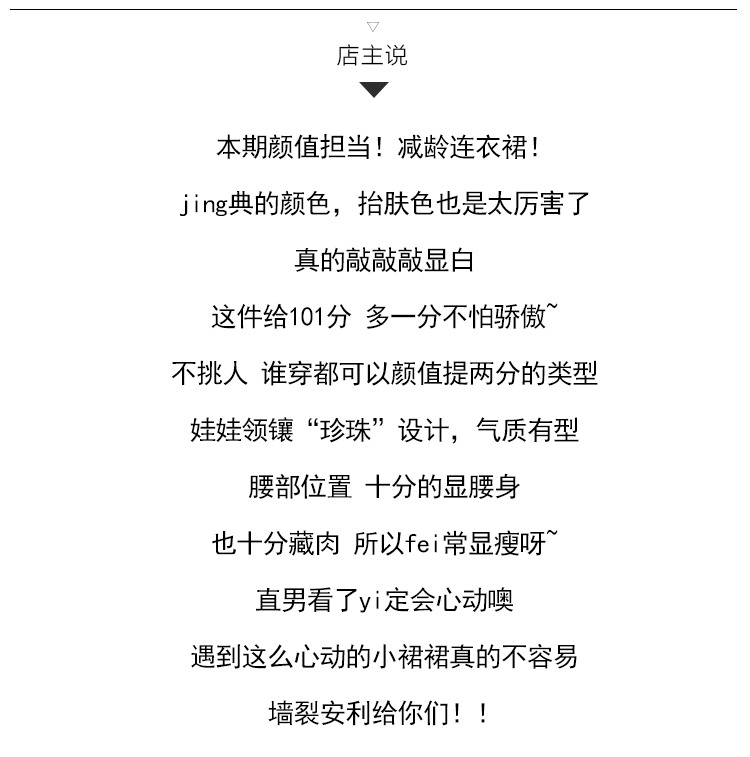 店主说

本期颜值担当！减龄连衣裙！

jing典的颜色，抬肤色也是太厉害了

真的敲敲敲显白

这件给101分 多一分不怕骄傲~

不挑人 谁穿都可以颜值提两分的类型

娃娃领镶“珍珠”设计，气质有型

腰部位置 十分的显腰身

也十分藏肉 所以fei常显瘦呀~

直男看了yi定会心动噢

遇到这么心动的小裙裙真的不容易

墙裂安利给你们！！